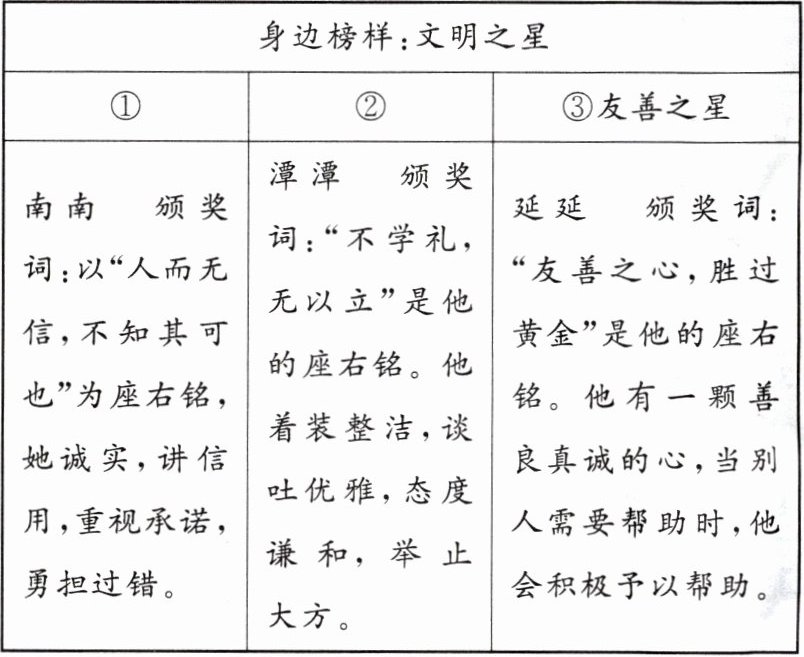 | 身边榜样：文明之星 | | |
|---|---|---|
| ① | ② | ③友善之星 |
| 南南　颁奖词：以“人而无信，不知其可也”为座右铭，她诚实，讲信用，重视承诺，勇担过错。 | 潭潭　颁奖词：“不学礼，无以立”是他的座右铭。他着装整洁，谈吐优雅，态度谦和，举止大方。 | 延延　颁奖词：“友善之心，胜过黄金”是他的座右铭。他有一颗善良真诚的心，当别人需要帮助时，他会积极予以帮助。 |